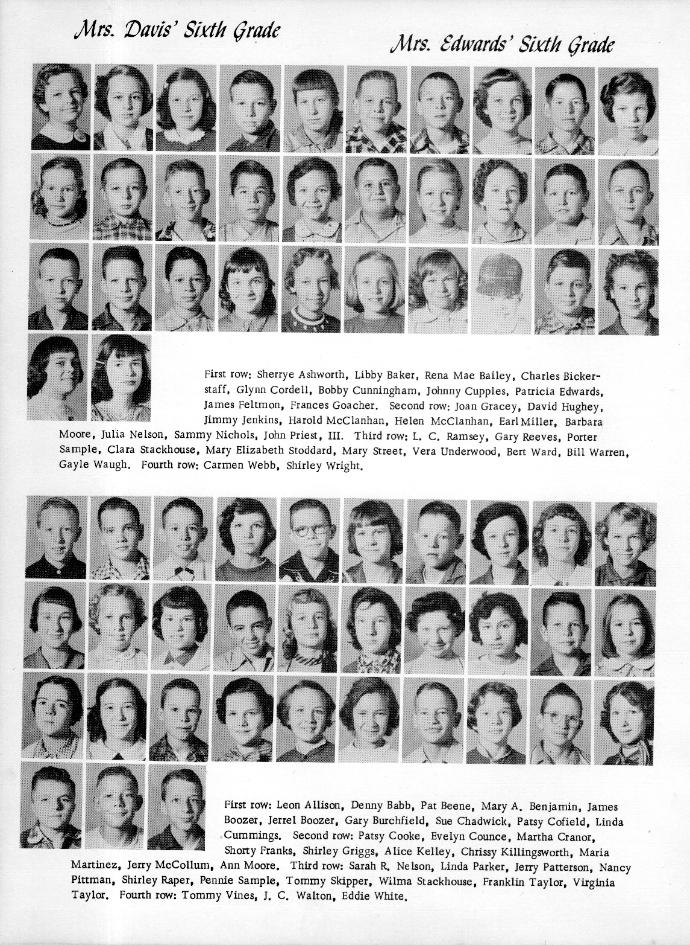 Mrs. Davis' Sixth Grade

Mrs. Edwards' Sixth Grade

First row: Sherrye Ashworth, Libby Baker, Rena Mae Bailey, Charles Bickerstaff, Glynn Cordell, Bobby Cunningham, Johnny Cupples, Patricia Edwards, James Feltmon, Frances Goacher. Second row: Joan Gracey, David Hughey, Jimmy Jenkins, Harold McClanhan, Helen McClanhan, Earl Miller, Barbara Moore, Julia Nelson, Sammy Nichols, John Priest, III. Third row: L. C. Ramsey, Gary Reeves, Porter Sample, Clara Stackhouse, Mary Elizabeth Stoddard, Mary Street, Vera Underwood, Bert Ward, Bill Warren, Gayle Waugh. Fourth row: Carmen Webb, Shirley Wright.

First row: Leon Allison, Denny Babb, Pat Beene, Mary A. Benjamin, James Boozer, Jerrel Boozer, Gary Burchfield, Sue Chadwick, Patsy Cofield, Linda Cummings. Second row: Patsy Cooke, Evelyn Counce, Martha Cranor, Shorty Franks, Shirley Griggs, Alice Kelley, Chrissy Killingsworth, Maria Martinez, Jerry McCollum, Ann Moore. Third row: Sarah R. Nelson, Linda Parker, Jerry Patterson, Nancy Pittman, Shirley Raper, Pennie Sample, Tommy Skipper, Wilma Stackhouse, Franklin Taylor, Virginia Taylor. Fourth row: Tommy Vines, J. C. Walton, Eddie White.